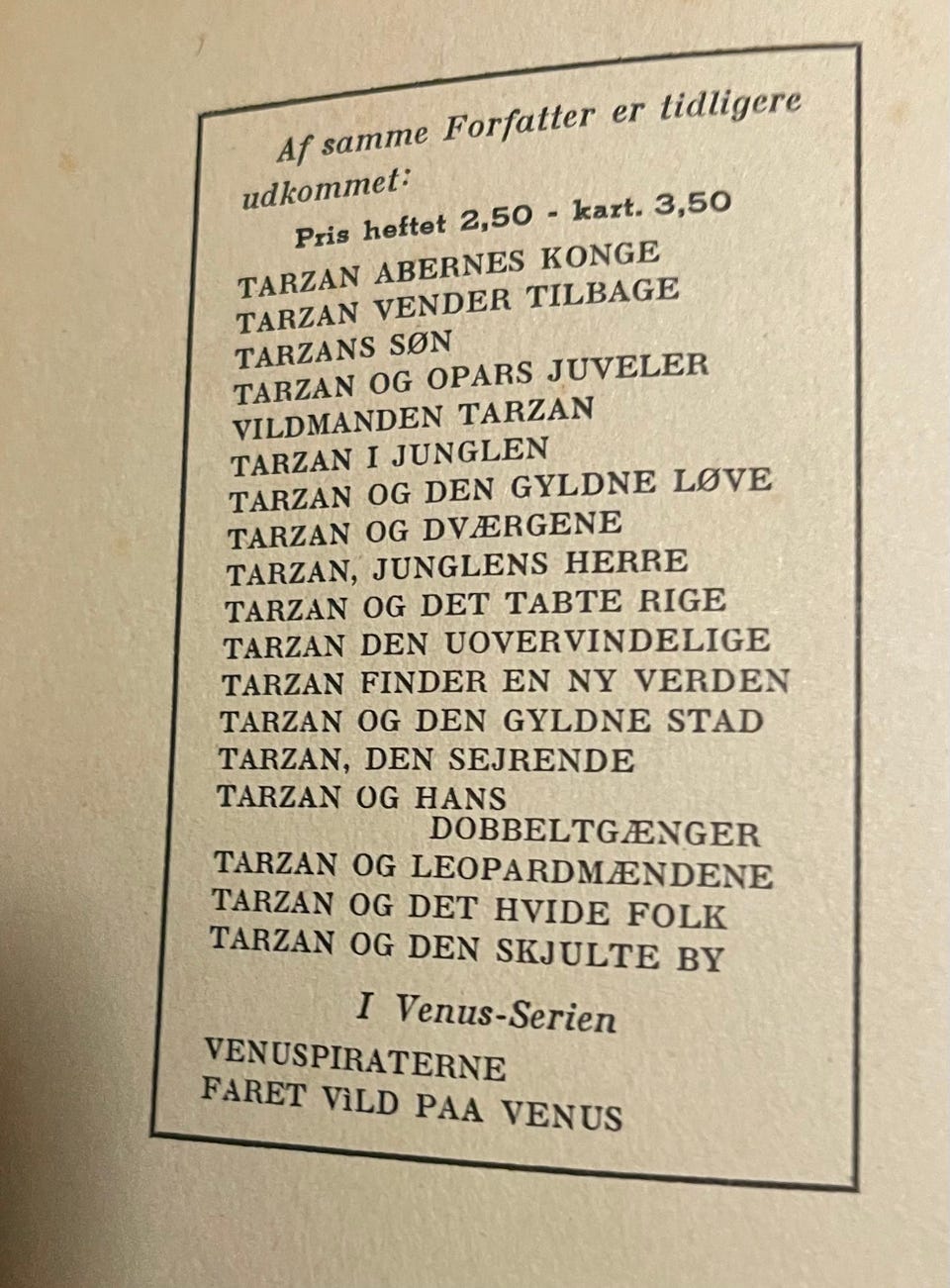 Af samme Forfatter er tidligere udkommet:

Pris heftet 2,50 - kart. 3,50

TARZAN ABERNES KONGE
TARZAN VENDER TILBAGE
TARZANS SØN
TARZAN OG OPARS JUVELER
VILDMANDEN TARZAN
TARZAN I JUNGLEN
TARZAN OG DEN GYLDNE LØVE
TARZAN OG DVÆRGENE
TARZAN, JUNGLENS HERRE
TARZAN OG DET TABTE RIGE
TARZAN DEN UOVERVINDELIGE
TARZAN FINDER EN NY VERDEN
TARZAN OG DEN GYLDNE STAD
TARZAN, DEN SEJRENDE
TARZAN OG HANS DOBBELTGÆNGER
TARZAN OG LEOPARDMÆNDENE
TARZAN OG DET HVIDE FOLK
TARZAN OG DEN SKJULTE BY

I Venus-Serien

VENUSPIRATERNE
FARET ViLD PAA VENUS